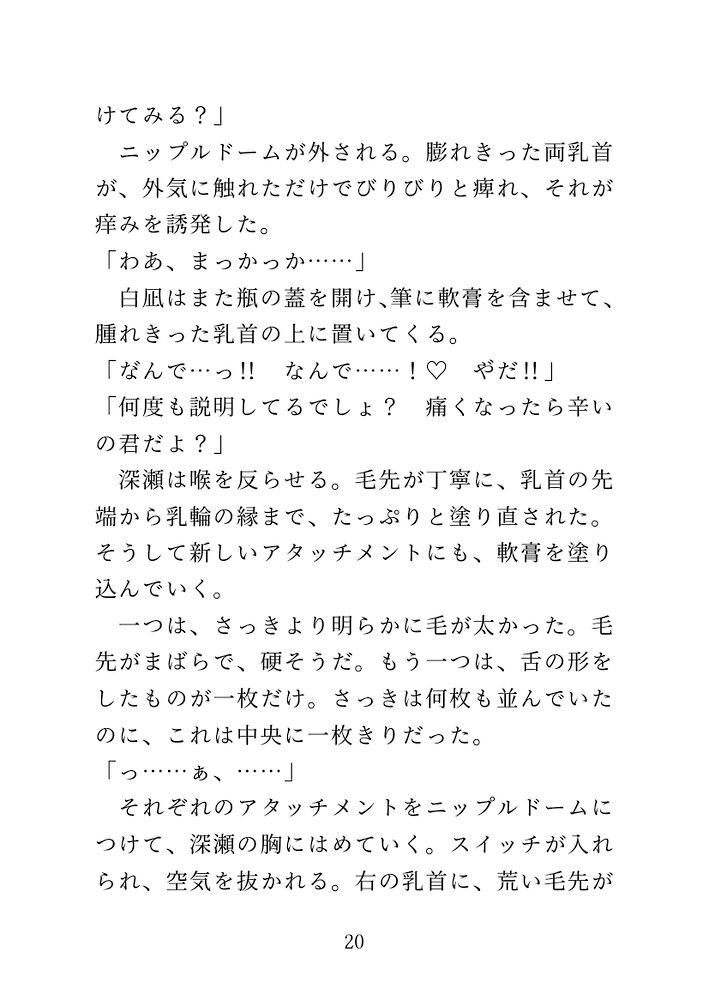 けてみる？」
　ニップルドームが外される。膨れきった両乳首が、外気に触れただけでびりびりと痺れ、それが痒みを誘発した。
「わあ、まっかっか……」
　白凪はまた瓶の蓋を開け、筆に軟膏を含ませて、腫れきった乳首の上に置いてくる。
「なんで…っ!!　なんで……！♡　やだ!!」
「何度も説明してるでしょ？　痛くなったら辛いの君だよ？」
　深瀬は喉を反らせる。毛先が丁寧に、乳首の先端から乳輪の縁まで、たっぷりと塗り直された。そうして新しいアタッチメントにも、軟膏を塗り込んでいく。
　一つは、さっきより明らかに毛が太かった。毛先がまばらで、硬そうだ。もう一つは、舌の形をしたものが一枚だけ。さっきは何枚も並んでいたのに、これは中央に一枚きりだった。
「っ……ぁ、……」
　それぞれのアタッチメントをニップルドームにつけて、深瀬の胸にはめていく。スイッチが入れられ、空気を抜かれる。右の乳首に、荒い毛先が

20